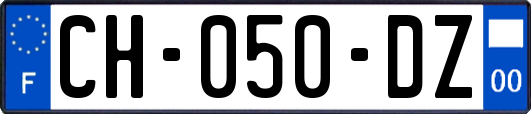 F
CH-050-DZ
00